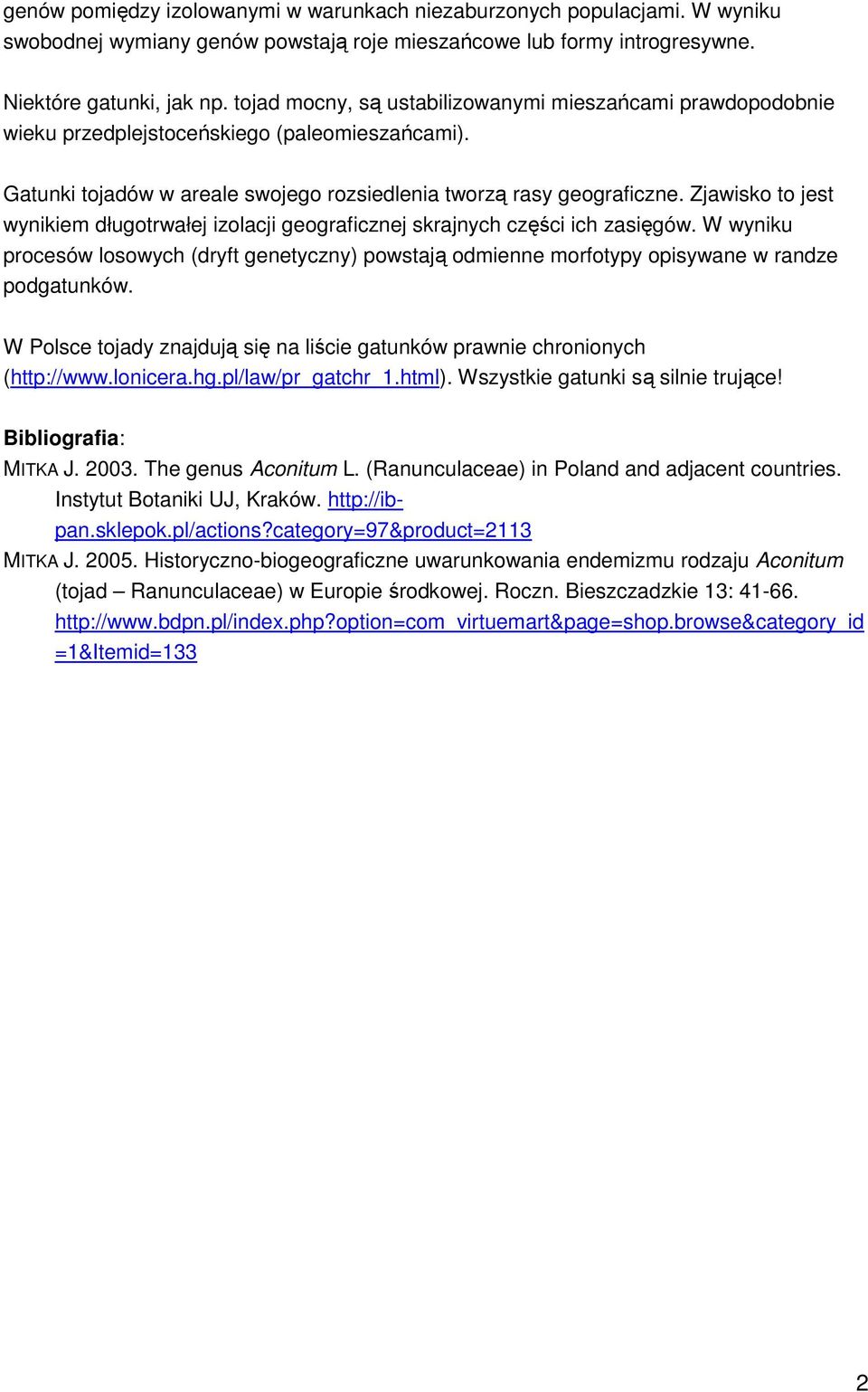 genów pomiędzy izolowanymi w warunkach niezaburzonych populacjami. W wyniku swobodnej wymiany genów powstają roje mieszańcowe lub formy introgresywne.

Niektóre gatunki, jak np. tojad mocny, są ustabilizowanymi mieszańcami prawdopodobnie wieku przedplejstoceńskiego (paleomieszańcami).

Gatunki tojadów w areale swojego rozsiedlenia tworzą rasy geograficzne. Zjawisko to jest wynikiem długotrwałej izolacji geograficznej skrajnych części ich zasięgów. W wyniku procesów losowych (dryft genetyczny) powstają odmienne morfotypy opisywane w randze podgatunków.

W Polsce tojady znajdują się na liście gatunków prawnie chronionych (http://www.lonicera.hg.pl/law/pr_gatchr_1.html). Wszystkie gatunki są silnie trujące!

Bibliografia:
MITKA J. 2003. The genus Aconitum L. (Ranunculaceae) in Poland and adjacent countries. Instytut Botaniki UJ, Kraków. http://ib-pan.sklepok.pl/actions?category=97&product=2113
MITKA J. 2005. Historyczno-biogeograficzne uwarunkowania endemizmu rodzaju Aconitum (tojad – Ranunculaceae) w Europie środkowej. Roczn. Bieszczadzkie 13: 41-66. http://www.bdpn.pl/index.php?option=com_virtuemart&page=shop.browse&category_id=1&Itemid=133

2